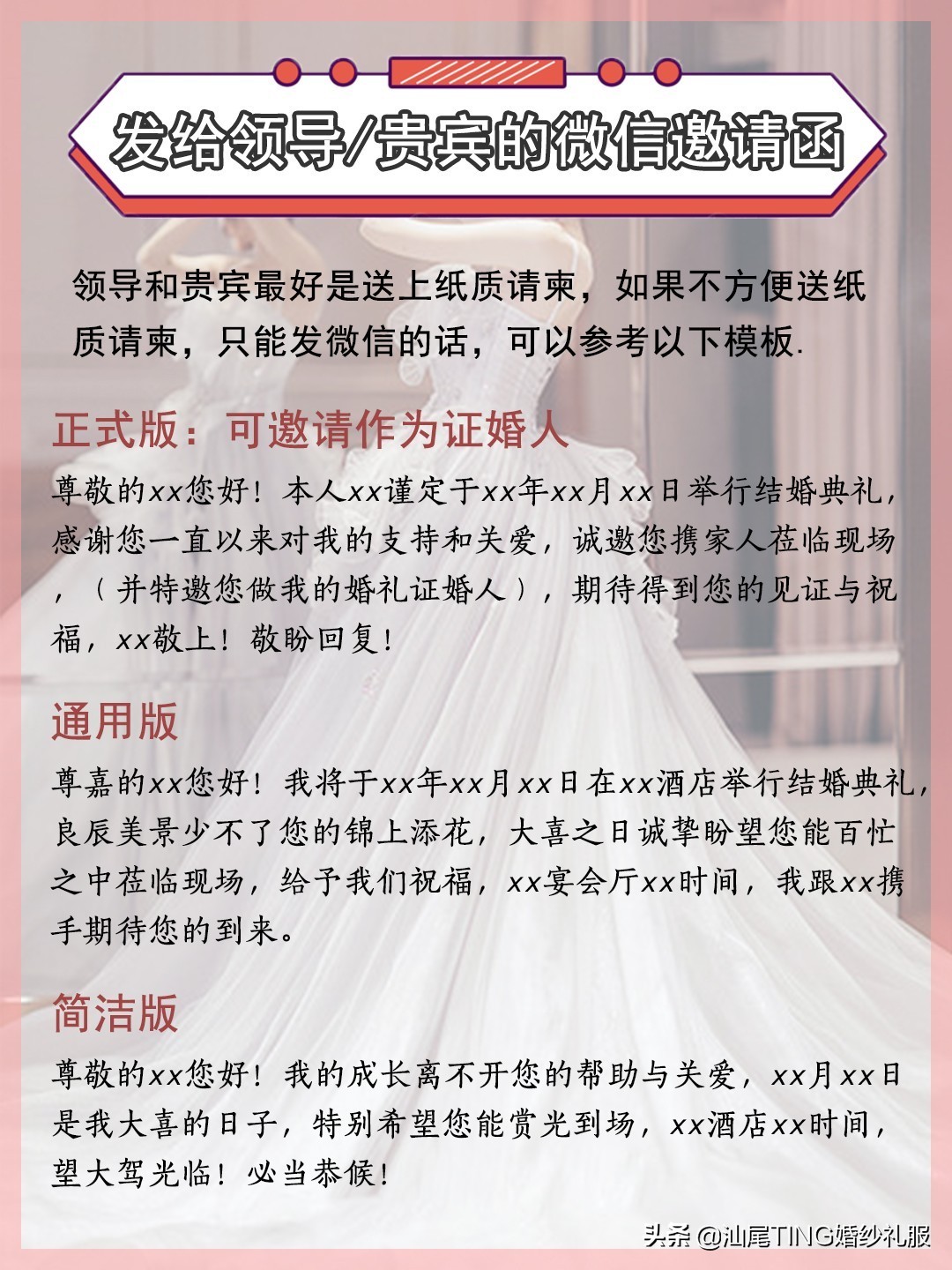 发给领导/贵宾的微信邀请函

领导和贵宾最好是送上纸质请柬，如果不方便送纸质请柬，只能发微信的话，可以参考以下模板.

正式版：可邀请作为证婚人

尊敬的xx您好！本人xx谨定于xx年xx月xx日举行结婚典礼，感谢您一直以来对我的支持和关爱，诚邀您携家人莅临现场，（并特邀您做我的婚礼证婚人），期待得到您的见证与祝福，xx敬上！敬盼回复！

通用版

尊嘉的xx您好！我将于xx年xx月xx日在xx酒店举行结婚典礼，良辰美景少不了您的锦上添花，大喜之日诚挚盼望您能百忙之中莅临现场，给予我们祝福，xx宴会厅xx时间，我跟xx携手期待您的到来。

简洁版

尊敬的xx您好！我的成长离不开您的帮助与关爱，xx月xx日是我大喜的日子，特别希望您能赏光到场，xx酒店xx时间，望大驾光临！必当恭候！

头条 @汕尾TING婚纱礼服